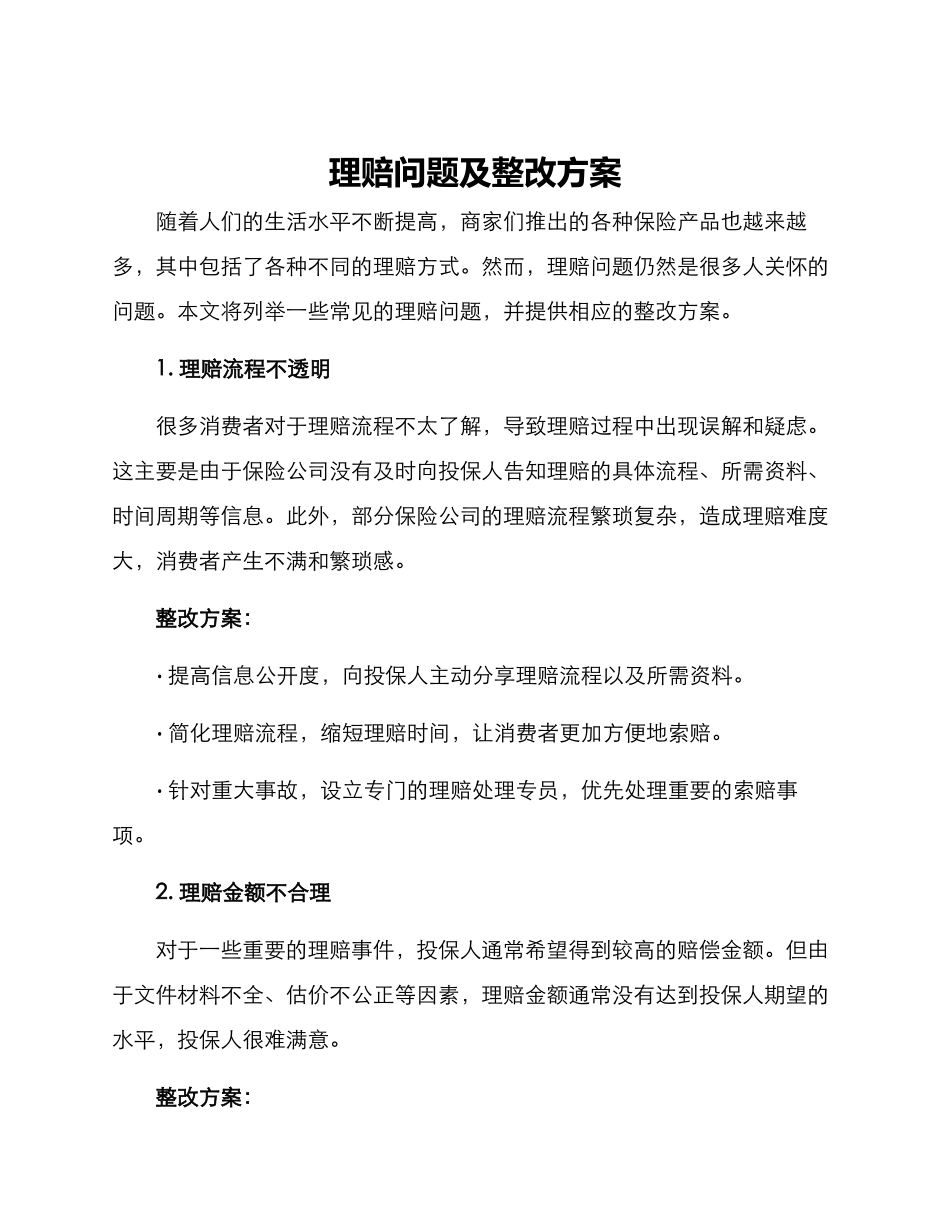 理赔问题及整改方案

随着人们的生活水平不断提高，商家们推出的各种保险产品也越来越多，其中包括了各种不同的理赔方式。然而，理赔问题仍然是很多人关怀的问题。本文将列举一些常见的理赔问题，并提供相应的整改方案。

1. 理赔流程不透明

很多消费者对于理赔流程不太了解，导致理赔过程中出现误解和疑虑。这主要是由于保险公司没有及时向投保人告知理赔的具体流程、所需资料、时间周期等信息。此外，部分保险公司的理赔流程繁琐复杂，造成理赔难度大，消费者产生不满和繁琐感。

整改方案：

· 提高信息公开度，向投保人主动分享理赔流程以及所需资料。

· 简化理赔流程，缩短理赔时间，让消费者更加方便地索赔。

· 针对重大事故，设立专门的理赔处理专员，优先处理重要的索赔事项。

2. 理赔金额不合理

对于一些重要的理赔事件，投保人通常希望得到较高的赔偿金额。但由于文件材料不全、估价不公正等因素，理赔金额通常没有达到投保人期望的水平，投保人很难满意。

整改方案：